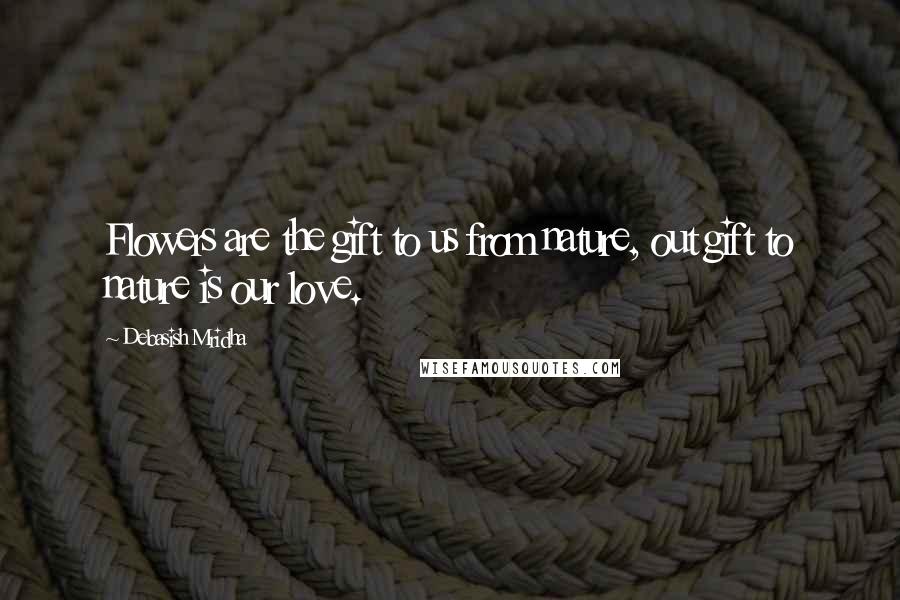 Flowers are the gift to us from nature, out gift to nature is our love.

~ Debasish Mridha

WISEFAMOUSQUOTES.COM